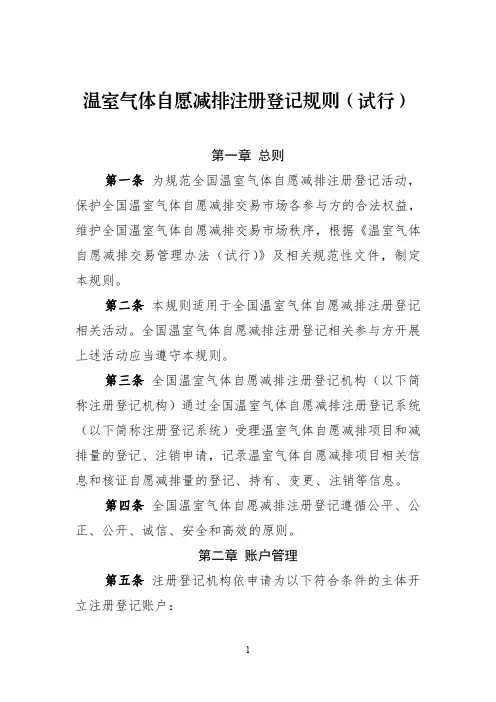 温室气体自愿减排注册登记规则（试行）

第一章 总则

第一条 为规范全国温室气体自愿减排注册登记活动，保护全国温室气体自愿减排交易市场各参与方的合法权益，维护全国温室气体自愿减排交易市场秩序，根据《温室气体自愿减排交易管理办法（试行）》及相关规范性文件，制定本规则。

第二条 本规则适用于全国温室气体自愿减排注册登记相关活动。全国温室气体自愿减排注册登记相关参与方开展上述活动应当遵守本规则。

第三条 全国温室气体自愿减排注册登记机构（以下简称注册登记机构）通过全国温室气体自愿减排注册登记系统（以下简称注册登记系统）受理温室气体自愿减排项目和减排量的登记、注销申请，记录温室气体自愿减排项目相关信息和核证自愿减排量的登记、持有、变更、注销等信息。

第四条 全国温室气体自愿减排注册登记遵循公平、公正、公开、诚信、安全和高效的原则。

第二章 账户管理

第五条 注册登记机构依申请为以下符合条件的主体开立注册登记账户：

1